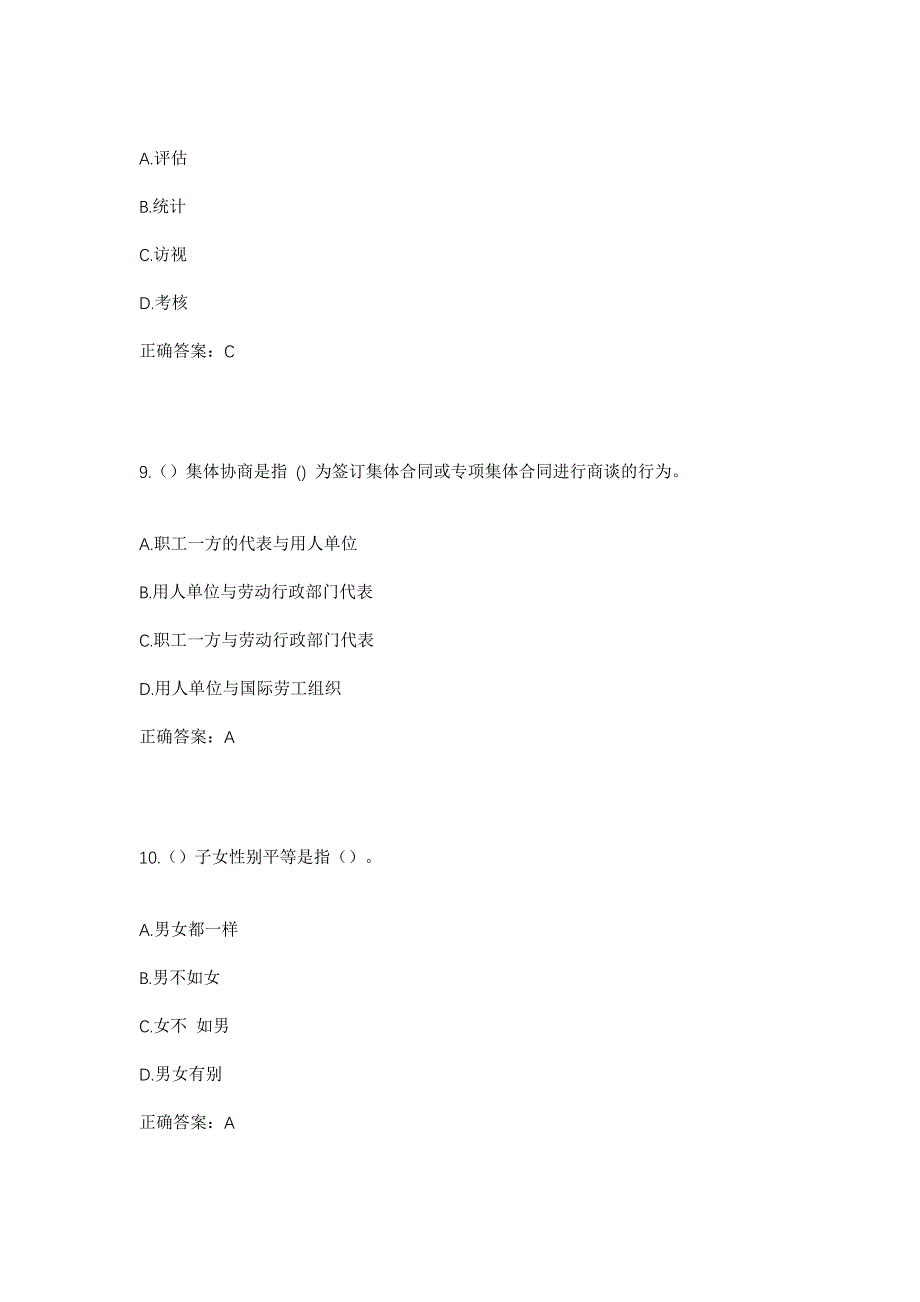 A.评估

B.统计

C.访视

D.考核

正确答案：C

9.（）集体协商是指 () 为签订集体合同或专项集体合同进行商谈的行为。

A.职工一方的代表与用人单位

B.用人单位与劳动行政部门代表

C.职工一方与劳动行政部门代表

D.用人单位与国际劳工组织

正确答案：A

10.（）子女性别平等是指（）。

A.男女都一样

B.男不如女

C.女不 如男

D.男女有别

正确答案：A